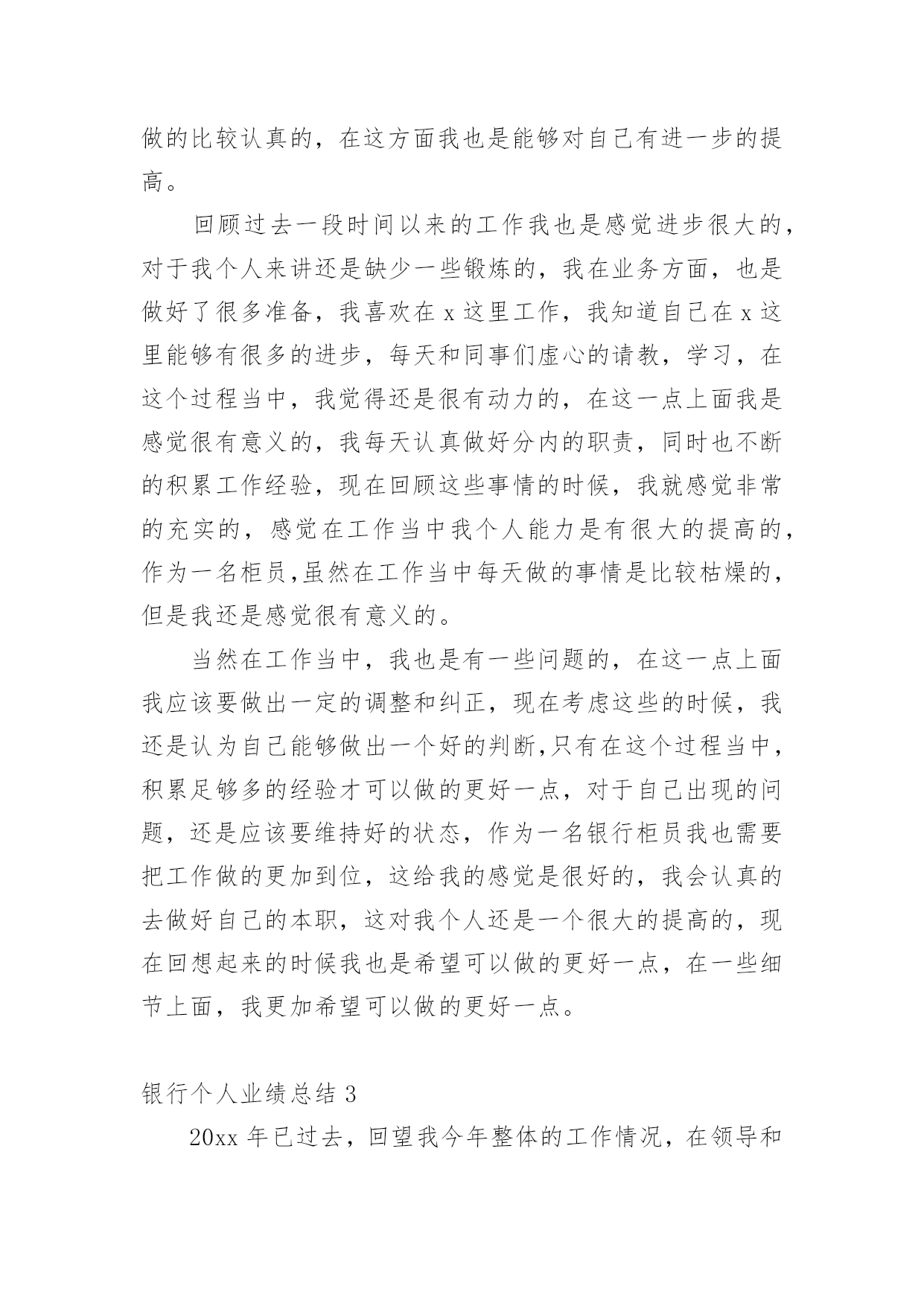 做的比较认真的，在这方面我也是能够对自己有进一步的提高。

回顾过去一段时间以来的工作我也是感觉进步很大的，对于我个人来讲还是缺少一些锻炼的，我在业务方面，也是做好了很多准备，我喜欢在 x 这里工作，我知道自己在 x 这里能够有很多的进步，每天和同事们虚心的请教，学习，在这个过程当中，我觉得还是很有动力的，在这一点上面我是感觉很有意义的，我每天认真做好分内的职责，同时也不断的积累工作经验，现在回顾这些事情的时候，我就感觉非常的充实的，感觉在工作当中我个人能力是有很大的提高的，作为一名柜员,虽然在工作当中每天做的事情是比较枯燥的，但是我还是感觉很有意义的。

当然在工作当中，我也是有一些问题的，在这一点上面我应该要做出一定的调整和纠正，现在考虑这些的时候，我还是认为自己能够做出一个好的判断,只有在这个过程当中，积累足够多的经验才可以做的更好一点，对于自己出现的问题，还是应该要维持好的状态，作为一名银行柜员我也需要把工作做的更加到位，这给我的感觉是很好的，我会认真的去做好自己的本职，这对我个人还是一个很大的提高的，现在回想起来的时候我也是希望可以做的更好一点，在一些细节上面，我更加希望可以做的更好一点。

银行个人业绩总结 3

20xx 年已过去，回望我今年整体的工作情况，在领导和